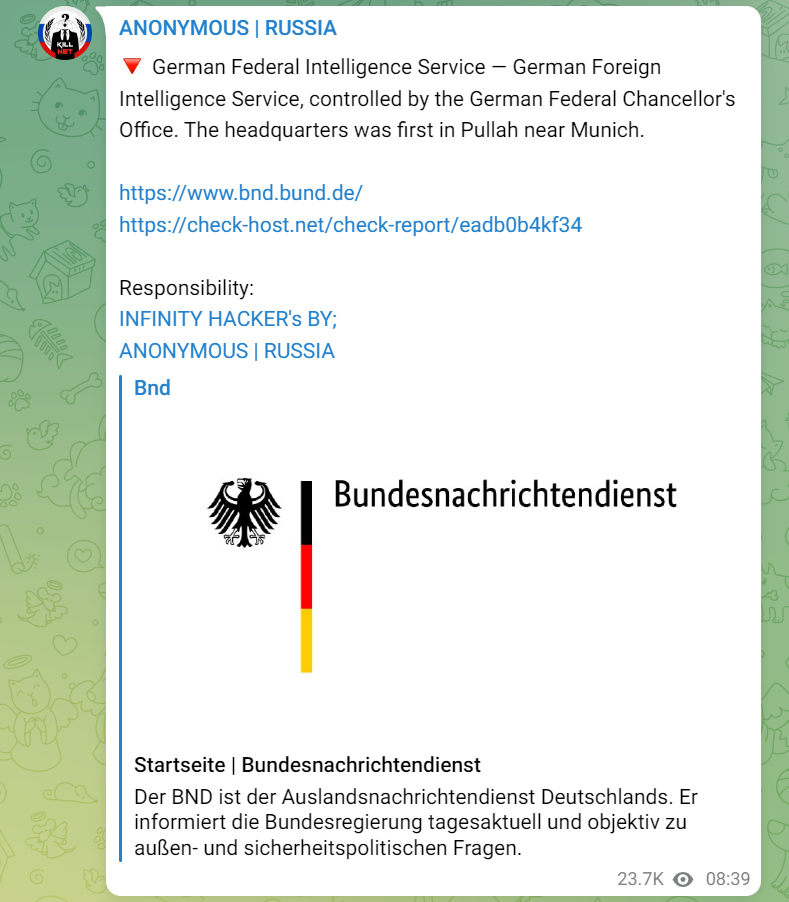 KILL NET

ANONYMOUS | RUSSIA

🔻 German Federal Intelligence Service — German Foreign Intelligence Service, controlled by the German Federal Chancellor's Office. The headquarters was first in Pullah near Munich.

https://www.bnd.bund.de/
https://check-host.net/check-report/eadb0b4kf34

Responsibility:
INFINITY HACKER's BY;
ANONYMOUS | RUSSIA

Bnd

Bundesnachrichtendienst

Startseite | Bundesnachrichtendienst

Der BND ist der Auslandsnachrichtendienst Deutschlands. Er informiert die Bundesregierung tagesaktuell und objektiv zu außen- und sicherheitspolitischen Fragen.

23.7K 08:39